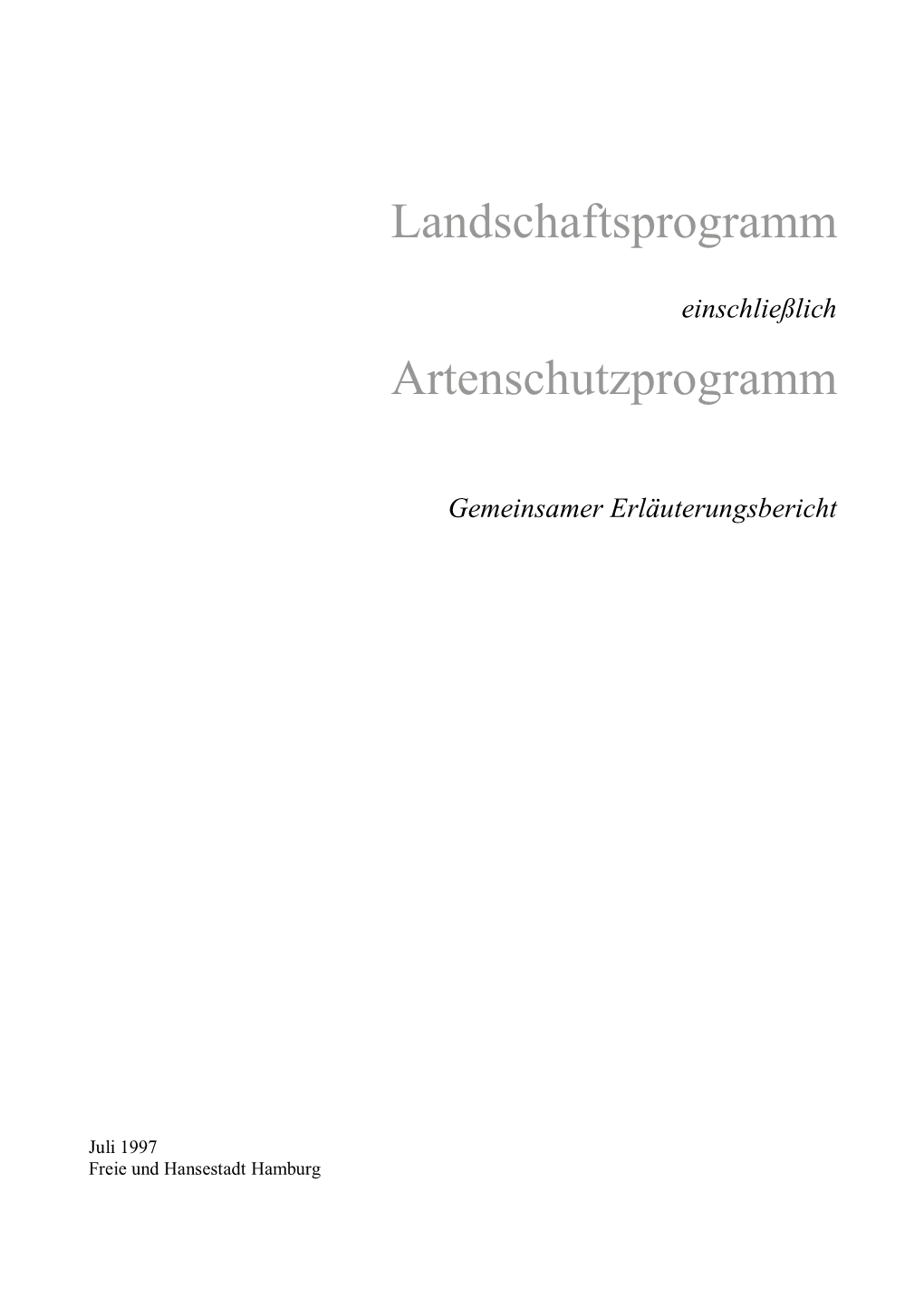 Landschaftsprogramm

einschließlich

Artenschutzprogramm

Gemeinsamer Erläuterungsbericht

Juli 1997
Freie und Hansestadt Hamburg